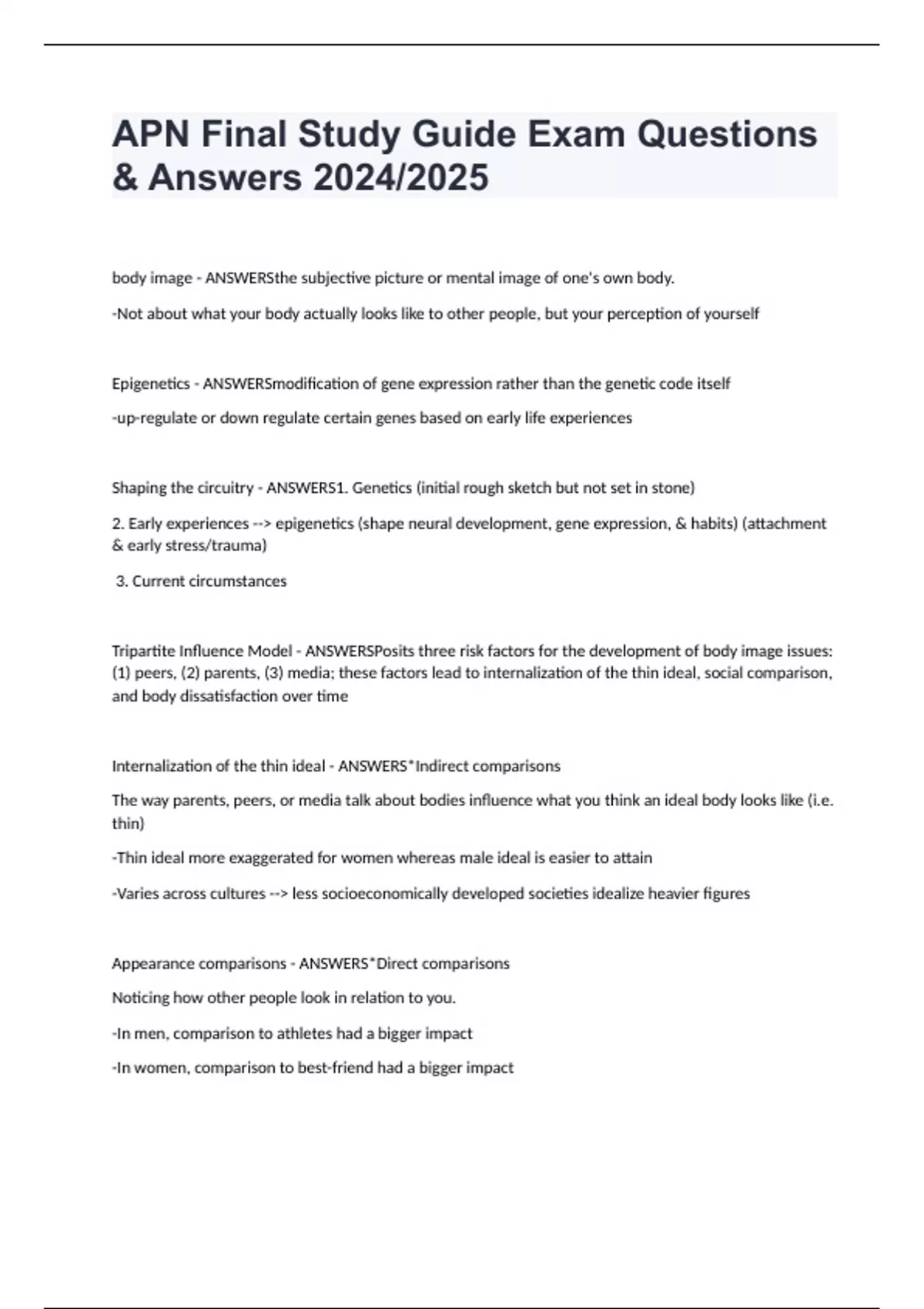 APN Final Study Guide Exam Questions & Answers 2024/2025

body image - ANSWERSthe subjective picture or mental image of one's own body.

-Not about what your body actually looks like to other people, but your perception of yourself

Epigenetics - ANSWERSmodification of gene expression rather than the genetic code itself

-up-regulate or down regulate certain genes based on early life experiences

Shaping the circuitry - ANSWERS1. Genetics (initial rough sketch but not set in stone)

2. Early experiences --> epigenetics (shape neural development, gene expression, & habits) (attachment & early stress/trauma)

3. Current circumstances

Tripartite Influence Model - ANSWERSPosits three risk factors for the development of body image issues: (1) peers, (2) parents, (3) media; these factors lead to internalization of the thin ideal, social comparison, and body dissatisfaction over time

Internalization of the thin ideal - ANSWERS*Indirect comparisons

The way parents, peers, or media talk about bodies influence what you think an ideal body looks like (i.e. thin)

-Thin ideal more exaggerated for women whereas male ideal is easier to attain

-Varies across cultures --> less socioeconomically developed societies idealize heavier figures

Appearance comparisons - ANSWERS*Direct comparisons

Noticing how other people look in relation to you.

-In men, comparison to athletes had a bigger impact

-In women, comparison to best-friend had a bigger impact